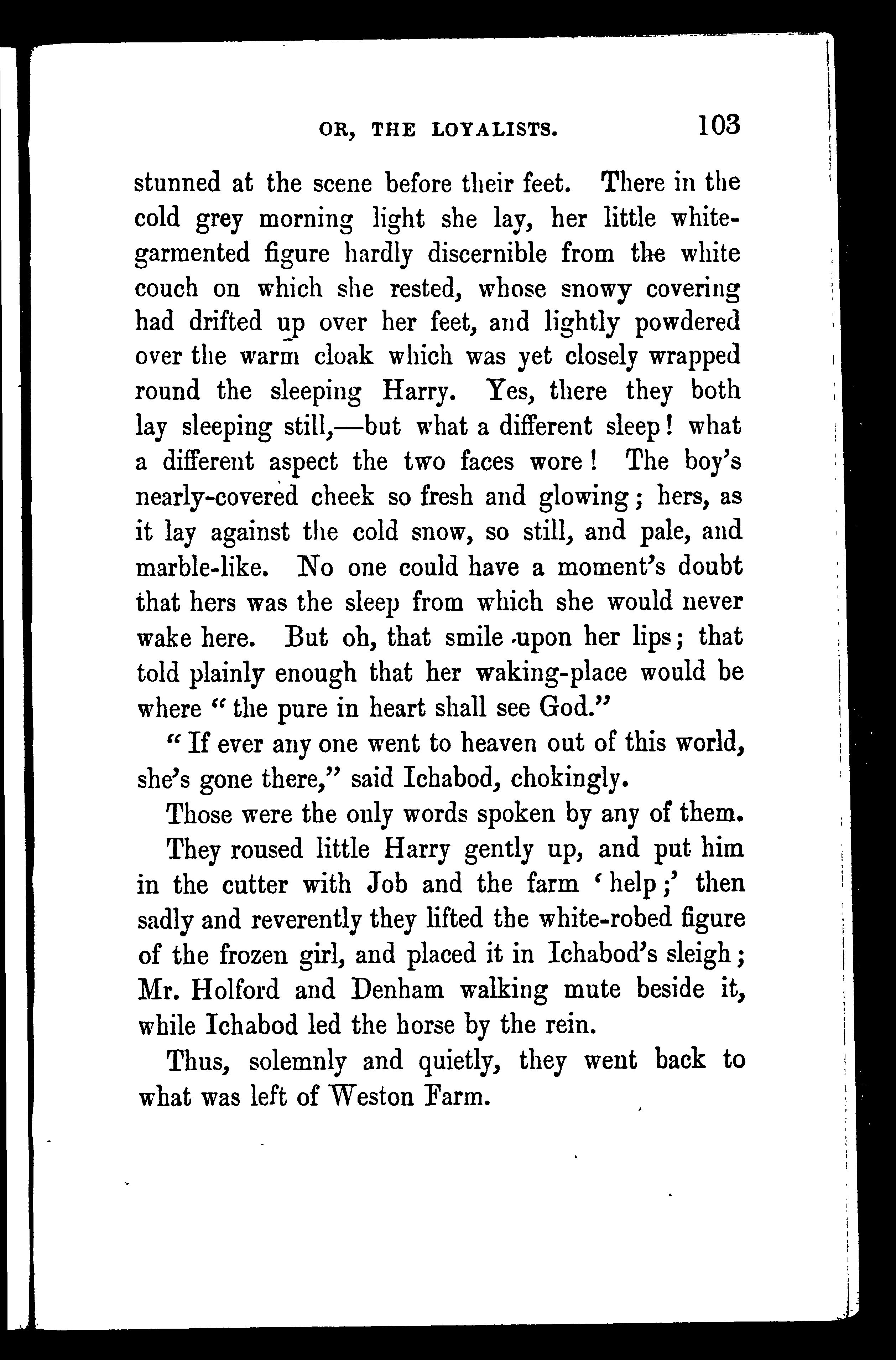 OR, THE LOYALISTS. 103

stunned at the scene before their feet. There in the cold grey morning light she lay, her little white-garmented figure hardly discernible from the white couch on which she rested, whose snowy covering had drifted up over her feet, and lightly powdered over the warm cloak which was yet closely wrapped round the sleeping Harry. Yes, there they both lay sleeping still,—but what a different sleep! what a different aspect the two faces wore! The boy's nearly-covered cheek so fresh and glowing; hers, as it lay against the cold snow, so still, and pale, and marble-like. No one could have a moment's doubt that hers was the sleep from which she would never wake here. But oh, that smile upon her lips; that told plainly enough that her waking-place would be where "the pure in heart shall see God."

"If ever any one went to heaven out of this world, she's gone there," said Ichabod, chokingly.

Those were the only words spoken by any of them.

They roused little Harry gently up, and put him in the cutter with Job and the farm 'help;' then sadly and reverently they lifted the white-robed figure of the frozen girl, and placed it in Ichabod's sleigh; Mr. Holford and Denham walking mute beside it, while Ichabod led the horse by the rein.

Thus, solemnly and quietly, they went back to what was left of Weston Farm.